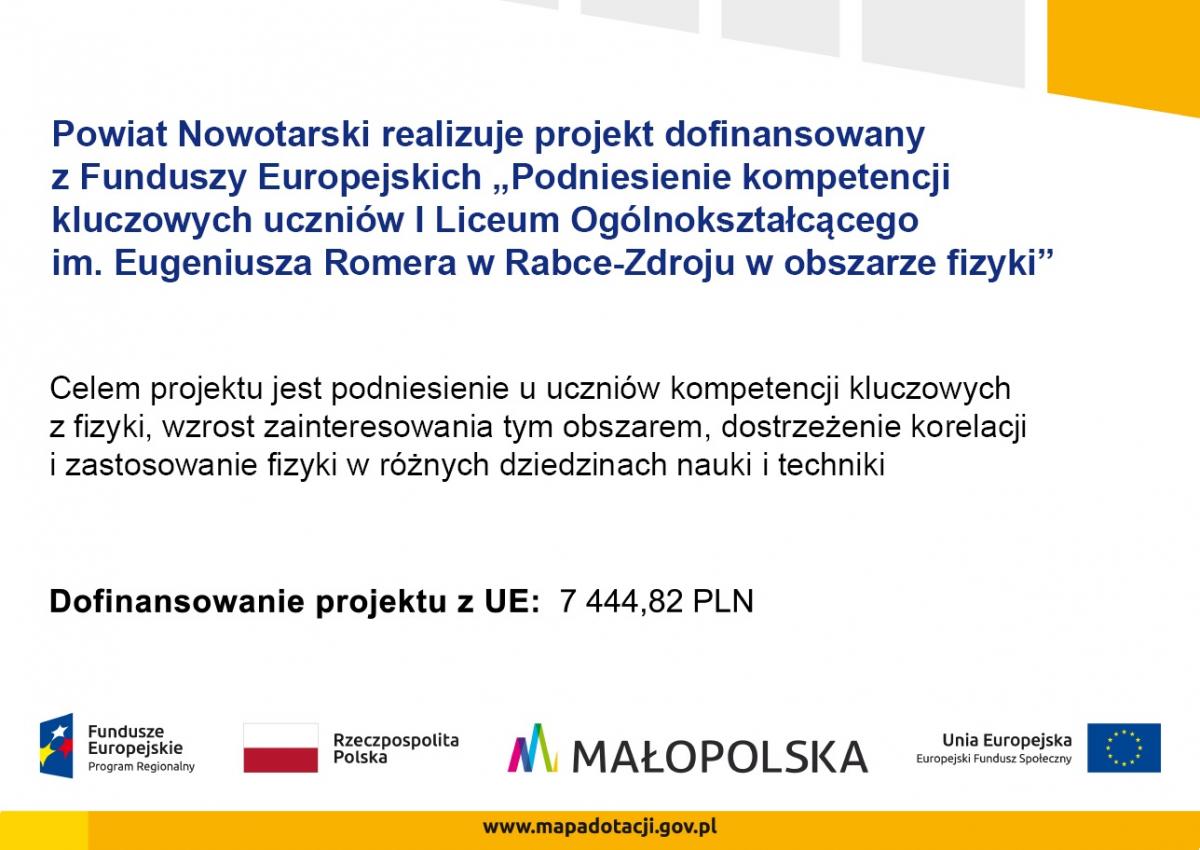 Powiat Nowotarski realizuje projekt dofinansowany z Funduszy Europejskich „Podniesienie kompetencji kluczowych uczniów I Liceum Ogólnokształcącego im. Eugeniusza Romera w Rabce-Zdroju w obszarze fizyki"

Celem projektu jest podniesienie u uczniów kompetencji kluczowych z fizyki, wzrost zainteresowania tym obszarem, dostrzeżenie korelacji i zastosowanie fizyki w różnych dziedzinach nauki i techniki

Dofinansowanie projektu z UE: 7 444,82 PLN

Fundusze Europejskie
Program Regionalny

Rzeczpospolita Polska

MAŁOPOLSKA

Unia Europejska
Europejski Fundusz Społeczny

www.mapadotacji.gov.pl